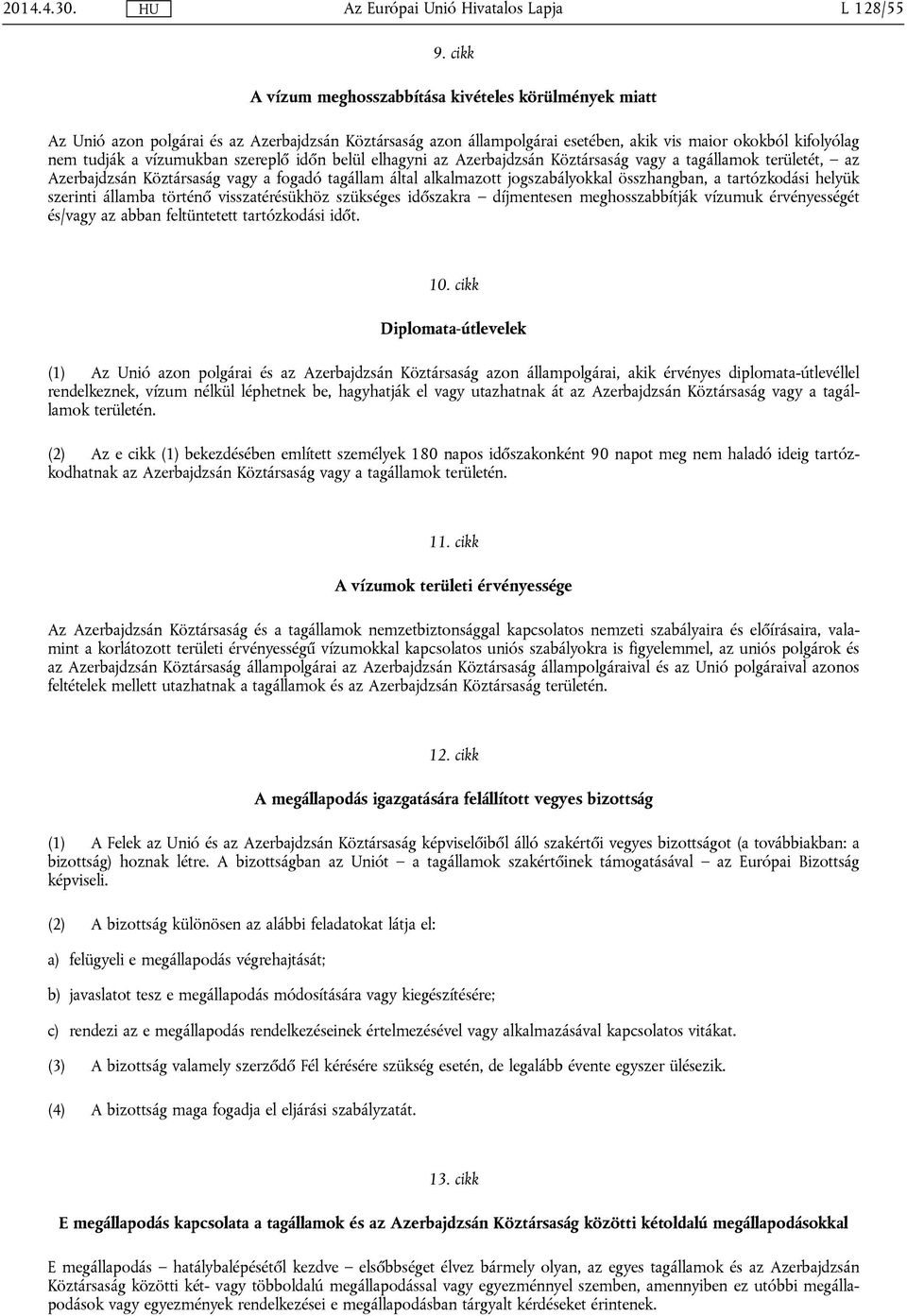 2014.4.30. HU Az Európai Unió Hivatalos Lapja L 128/55

9. cikk

A vízum meghosszabbítása kivételes körülmények miatt

Az Unió azon polgárai és az Azerbajdzsán Köztársaság azon állampolgárai esetében, akik vis maior okokból kifolyólag nem tudják a vízumukban szereplő időn belül elhagyni az Azerbajdzsán Köztársaság vagy a tagállamok területét, – az Azerbajdzsán Köztársaság vagy a fogadó tagállam által alkalmazott jogszabályokkal összhangban, a tartózkodási helyük szerinti államba történő visszatérésükhöz szükséges időszakra – díjmentesen meghosszabbítják vízumuk érvényességét és/vagy az abban feltüntetett tartózkodási időt.

10. cikk

Diplomata-útlevelek

(1) Az Unió azon polgárai és az Azerbajdzsán Köztársaság azon állampolgárai, akik érvényes diplomata-útlevéllel rendelkeznek, vízum nélkül léphetnek be, hagyhatják el vagy utazhatnak át az Azerbajdzsán Köztársaság vagy a tagállamok területén.

(2) Az e cikk (1) bekezdésében említett személyek 180 napos időszakonként 90 napot meg nem haladó ideig tartózkodhatnak az Azerbajdzsán Köztársaság vagy a tagállamok területén.

11. cikk

A vízumok területi érvényessége

Az Azerbajdzsán Köztársaság és a tagállamok nemzetbiztonsággal kapcsolatos nemzeti szabályaira és előírásaira, valamint a korlátozott területi érvényességű vízumokkal kapcsolatos uniós szabályokra is figyelemmel, az uniós polgárok és az Azerbajdzsán Köztársaság állampolgárai az Azerbajdzsán Köztársaság állampolgáraival és az Unió polgáraival azonos feltételek mellett utazhatnak a tagállamok és az Azerbajdzsán Köztársaság területén.

12. cikk

A megállapodás igazgatására felállított vegyes bizottság

(1) A Felek az Unió és az Azerbajdzsán Köztársaság képviselőiből álló szakértői vegyes bizottságot (a továbbiakban: a bizottság) hoznak létre. A bizottságban az Uniót – a tagállamok szakértőinek támogatásával – az Európai Bizottság képviseli.

(2) A bizottság különösen az alábbi feladatokat látja el:

a) felügyeli e megállapodás végrehajtását;

b) javaslatot tesz e megállapodás módosítására vagy kiegészítésére;

c) rendezi az e megállapodás rendelkezéseinek értelmezésével vagy alkalmazásával kapcsolatos vitákat.

(3) A bizottság valamely szerződő Fél kérésére szükség esetén, de legalább évente egyszer ülésezik.

(4) A bizottság maga fogadja el eljárási szabályzatát.

13. cikk

E megállapodás kapcsolata a tagállamok és az Azerbajdzsán Köztársaság közötti kétoldalú megállapodásokkal

E megállapodás – hatálybalépésétől kezdve – elsőbbséget élvez bármely olyan, az egyes tagállamok és az Azerbajdzsán Köztársaság közötti két- vagy többoldalú megállapodással vagy egyezménnyel szemben, amennyiben ez utóbbi megállapodások vagy egyezmények rendelkezései e megállapodásban tárgyalt kérdéseket érintenek.